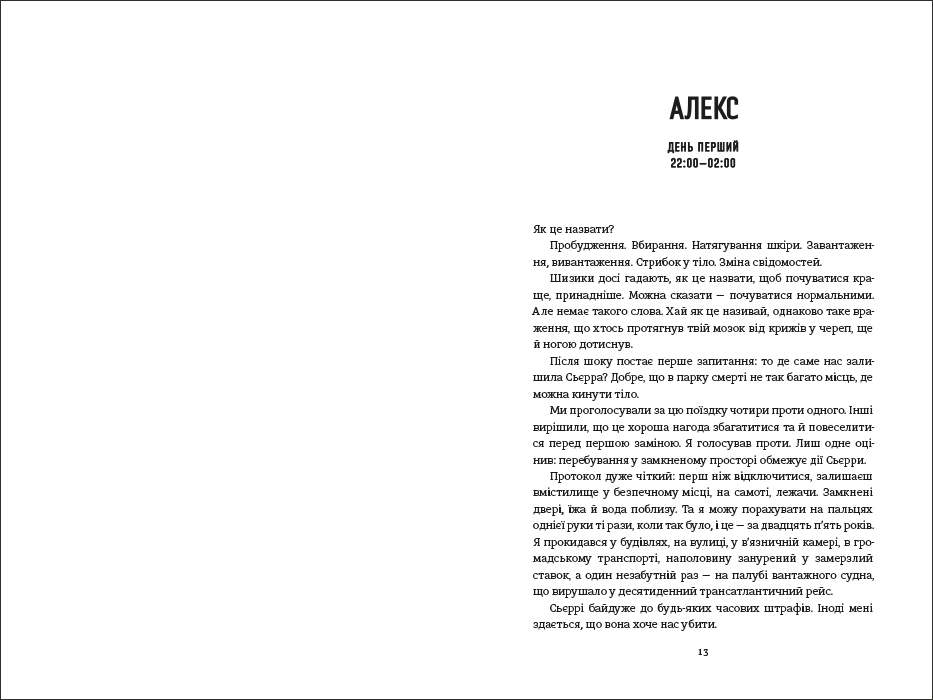 АЛЕКС

ДЕНЬ ПЕРШИЙ
22:00–02:00

Як це назвати?

Пробудження. Вбирання. Натягування шкіри. Завантаження, вивантаження. Стрибок у тіло. Зміна свідомостей.

Шизики досі гадають, як це назвати, щоб почуватися краще, принадніше. Можна сказати — почуватися нормальними. Але немає такого слова. Хай як це називай, однаково таке враження, що хтось протягнув твій мозок від крижів у череп, ще й ногою дотиснув.

Після шоку постає перше запитання: то де саме нас залишила Сьєрра? Добре, що в парку смерті не так багато місць, де можна кинути тіло.

Ми проголосували за цю поїздку чотири проти одного. Інші вирішили, що це хороша нагода збагатитися та й повеселитися перед першою заміною. Я голосував проти. Лиш одне оцінив: перебування у замкненому просторі обмежує дії Сьєрри.

Протокол дуже чіткий: перш ніж відключитися, залишаєш вмістилище у безпечному місці, на самоті, лежачи. Замкнені двері, їжа й вода поблизу. Та я можу порахувати на пальцях однієї руки ті рази, коли так було, і це — за двадцять п'ять років. Я прокидався у будівлях, на вулиці, у в'язничній камері, в громадському транспорті, наполовину занурений у замерзлий ставок, а один незабутній раз — на палубі вантажного судна, що вирушало у десятиденний трансатлантичний рейс.

Сьєррі байдуже до будь-яких часових штрафів. Іноді мені здається, що вона хоче нас убити.

13